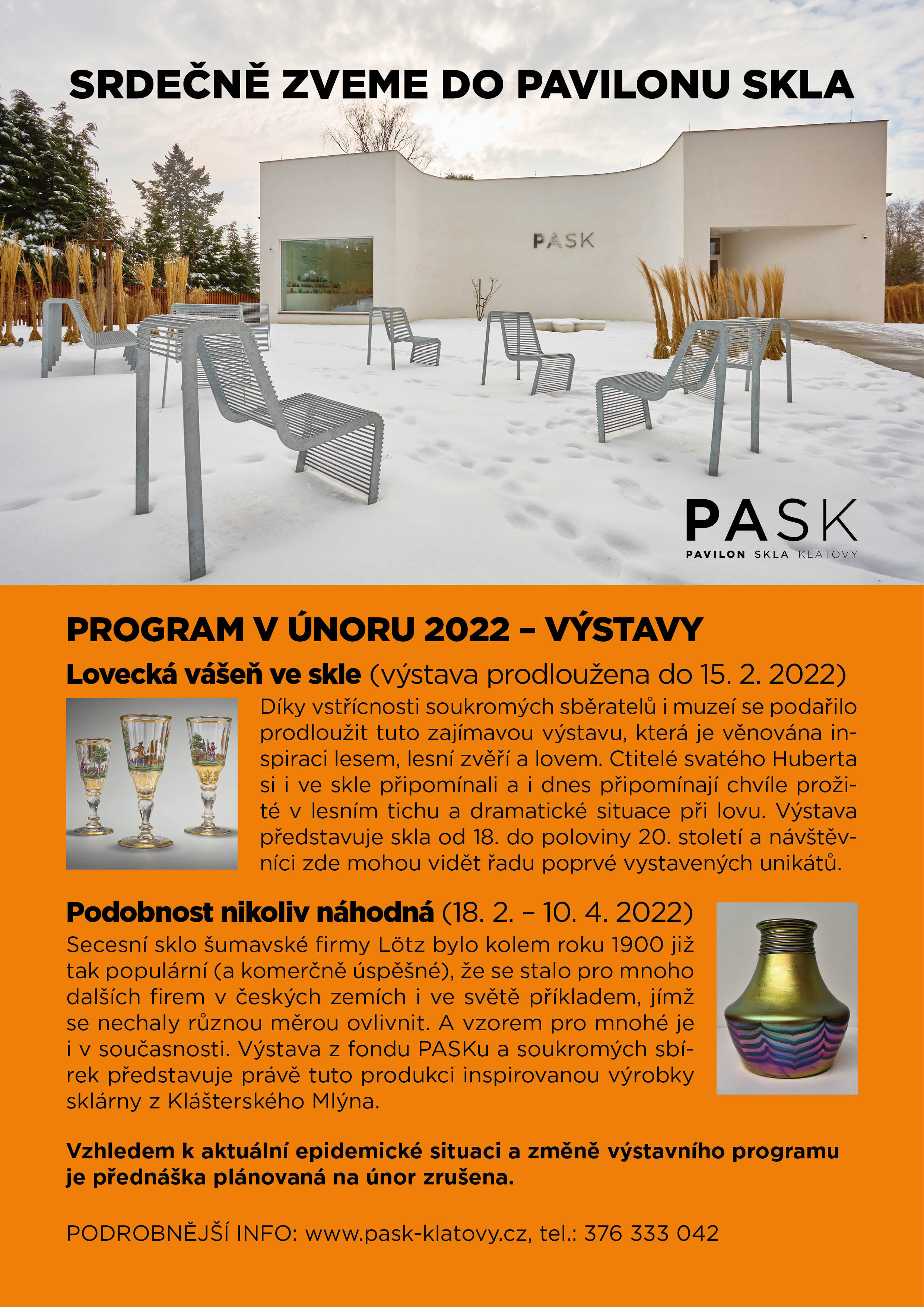 SRDEČNĚ ZVEME DO PAVILONU SKLA

PASK

PASK
PAVILON SKLA KLATOVY

PROGRAM V ÚNORU 2022 – VÝSTAVY

Lovecká vášeň ve skle (výstava prodloužena do 15. 2. 2022)

Díky vstřícnosti soukromých sběratelů i muzeí se podařilo prodloužit tuto zajímavou výstavu, která je věnována inspiraci lesem, lesní zvěří a lovem. Ctitelé svatého Huberta si i ve skle připomínali a i dnes připomínají chvíle prožité v lesním tichu a dramatické situace při lovu. Výstava představuje skla od 18. do poloviny 20. století a návštěvníci zde mohou vidět řadu poprvé vystavených unikátů.

Podobnost nikoliv náhodná (18. 2. – 10. 4. 2022)

Secesní sklo šumavské firmy Lötz bylo kolem roku 1900 již tak populární (a komerčně úspěšné), že se stalo pro mnoho dalších firem v českých zemích i ve světě příkladem, jímž se nechaly různou měrou ovlivnit. A vzorem pro mnohé je i v současnosti. Výstava z fondu PASKu a soukromých sbírek představuje právě tuto produkci inspirovanou výrobky sklárny z Klášterského Mlýna.

Vzhledem k aktuální epidemické situaci a změně výstavního programu je přednáška plánovaná na únor zrušena.

PODROBNĚJŠÍ INFO: www.pask-klatovy.cz, tel.: 376 333 042